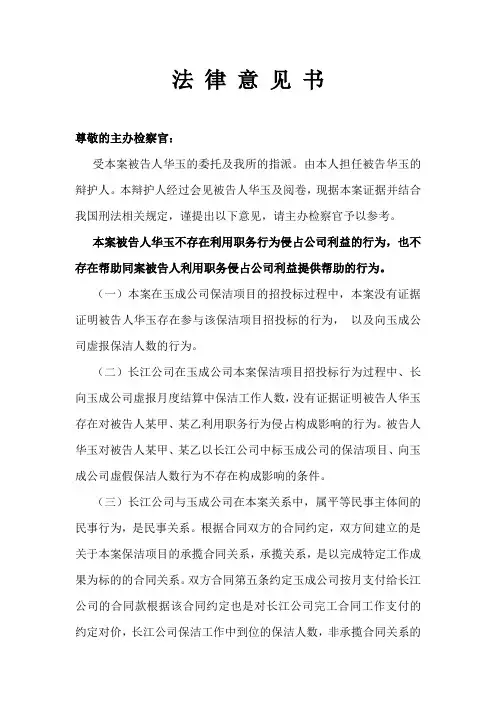 法 律 意 见 书

尊敬的主办检察官：

受本案被告人华玉的委托及我所的指派。由本人担任被告华玉的辩护人。本辩护人经过会见被告人华玉及阅卷，现据本案证据并结合我国刑法相关规定，谨提出以下意见，请主办检察官予以参考。

本案被告人华玉不存在利用职务行为侵占公司利益的行为，也不存在帮助同案被告人利用职务侵占公司利益提供帮助的行为。

（一）本案在玉成公司保洁项目的招投标过程中，本案没有证据证明被告人华玉存在参与该保洁项目招投标的行为， 以及向玉成公司虚报保洁人数的行为。

（二）长江公司在玉成公司本案保洁项目招投标行为过程中、长向玉成公司虚报月度结算中保洁工作人数，没有证据证明被告人华玉存在对被告人某甲、某乙利用职务行为侵占构成影响的行为。被告人华玉对被告人某甲、某乙以长江公司中标玉成公司的保洁项目、向玉成公司虚假保洁人数行为不存在构成影响的条件。

（三）长江公司与玉成公司在本案关系中，属平等民事主体间的民事行为，是民事关系。根据合同双方的合同约定，双方间建立的是关于本案保洁项目的承揽合同关系，承揽关系，是以完成特定工作成果为标的的合同关系。双方合同第五条约定玉成公司按月支付给长江公司的合同款根据该合同约定也是对长江公司完工合同工作支付的约定对价，长江公司保洁工作中到位的保洁人数，非承揽合同关系的